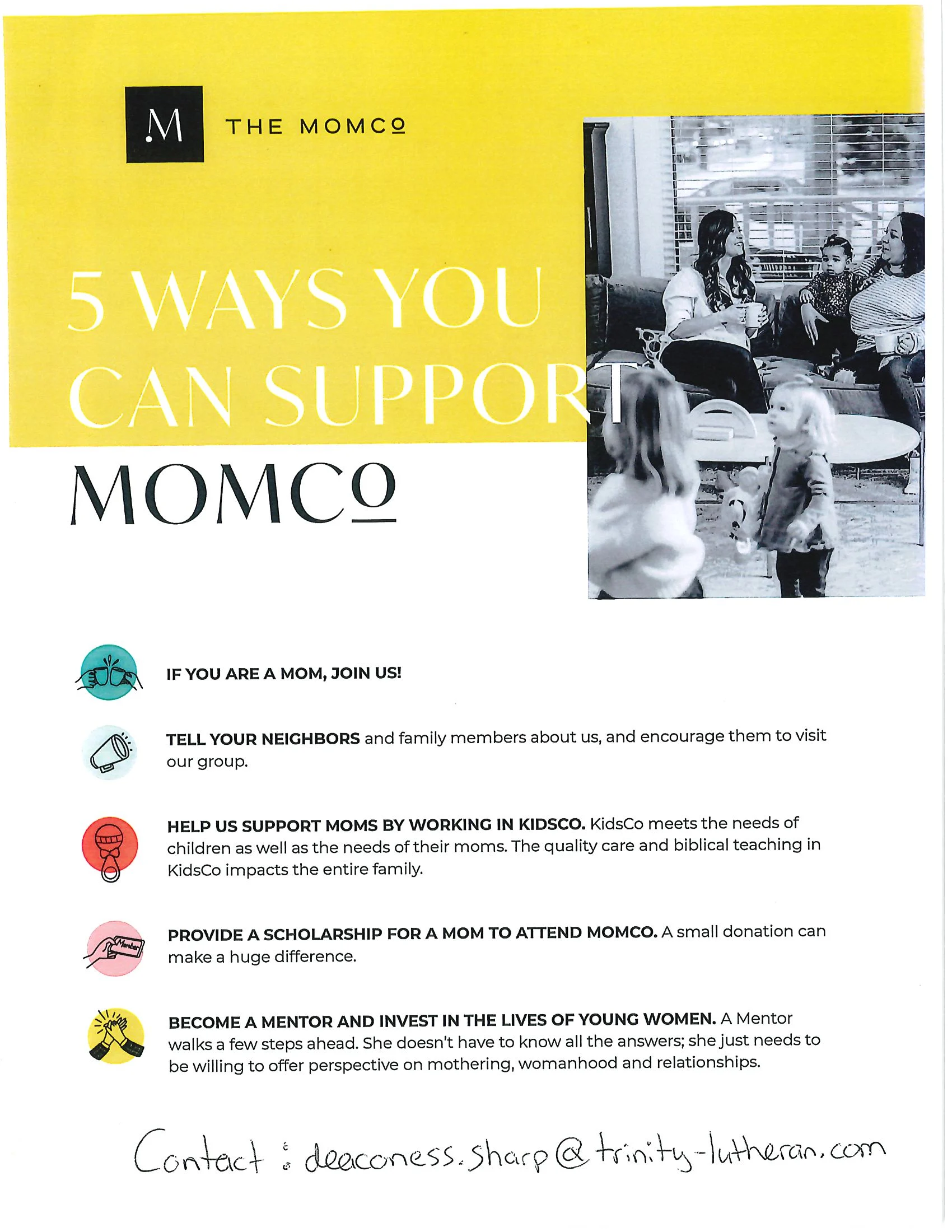 M

THE MOMCO

5 WAYS YOU CAN SUPPORT MOMCO

IF YOU ARE A MOM, JOIN US!

TELL YOUR NEIGHBORS and family members about us, and encourage them to visit our group.

HELP US SUPPORT MOMS BY WORKING IN KIDSCO. KidsCo meets the needs of children as well as the needs of their moms. The quality care and biblical teaching in KidsCo impacts the entire family.

Member

PROVIDE A SCHOLARSHIP FOR A MOM TO ATTEND MOMCO. A small donation can make a huge difference.

BECOME A MENTOR AND INVEST IN THE LIVES OF YOUNG WOMEN. A Mentor walks a few steps ahead. She doesn't have to know all the answers; she just needs to be willing to offer perspective on mothering, womanhood and relationships.

Contact : deaconess.sharp@trinity-lutheran.com